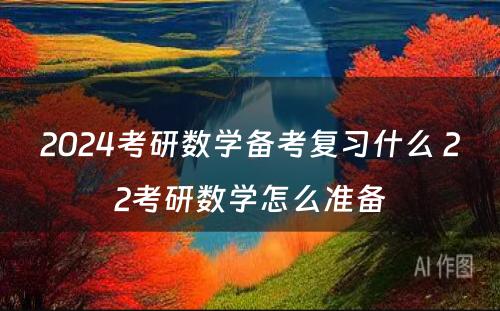 2024考研数学备考复习什么 22考研数学怎么准备

AI 作图